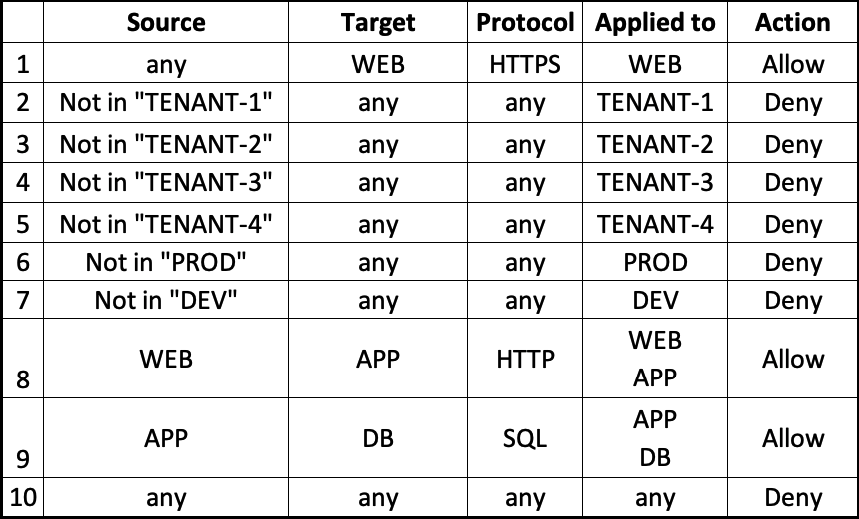 |  | Source | Target | Protocol | Applied to | Action |
|---|---|---|---|---|---|
| 1 | any | WEB | HTTPS | WEB | Allow |
| 2 | Not in "TENANT-1" | any | any | TENANT-1 | Deny |
| 3 | Not in "TENANT-2" | any | any | TENANT-2 | Deny |
| 4 | Not in "TENANT-3" | any | any | TENANT-3 | Deny |
| 5 | Not in "TENANT-4" | any | any | TENANT-4 | Deny |
| 6 | Not in "PROD" | any | any | PROD | Deny |
| 7 | Not in "DEV" | any | any | DEV | Deny |
| 8 | WEB | APP | HTTP | WEB APP | Allow |
| 9 | APP | DB | SQL | APP DB | Allow |
| 10 | any | any | any | any | Deny |